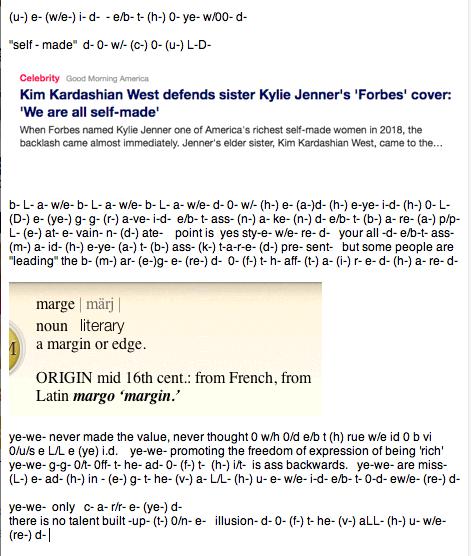 (u-) e- (w/e-) i- d- - e/b- t- (h-) 0- ye- w/00- d-

"self - made" d- 0- w/- (c-) 0- (u-) L-D-

Celebrity Good Morning America

Kim Kardashian West defends sister Kylie Jenner's 'Forbes' cover: 'We are all self-made'

When Forbes named Kylie Jenner one of America's richest self-made women in 2018, the backlash came almost immediately. Jenner's elder sister, Kim Kardashian West, came to the...

b- L- a- w/e- b- L- a- w/e- b- L- a- w/e- d- 0- w/- (h-) e- (a-)d- (h-) e-ye- i-d- (h-) 0- L- (D-) e- (ye-) g- g- (r-) a-ve- i-d- e/b- t- ass- (n-) a- ke- (n-) d- e/b- t- (b-) a- re- (a-) p/p- L- (e-) at- e- vain- n- (d-) ate- point is yes sty-e- w/e- re- d- your all -d- e/b-t- ass- (m-) a- id- (h-) e-ye- (a-) t- (b-) ass- (k-) t-a-r-e- (d-) pre- sent- but some people are "leading" the b- (m-) ar- (e-)g- e- (re-) d- 0- (f-) t- h- aff- (t-) a- (i-) r- e- d- (h-) a- re- d-

marge | märj |
noun literary
a margin or edge.

ORIGIN mid 16th cent.: from French, from Latin margo 'margin.'

ye-we- never made the value, never thought 0 w/h 0/d e/b t (h) rue w/e id 0 b vi 0/u/s e L/L e (ye) i.d. ye-we- promoting the freedom of expression of being 'rich' ye-we- g-g- 0/t- 0ff- t- he- ad- 0- (f-) t- (h-) i/t- is ass backwards. ye-we- are miss- (L-) e- ad- (h-) in - (e-) g- t- he- (v-) a- L/L- (h-) u- e- w/e- i-d- e/b- t- 0-d- ew/e- (re-) d-

ye-we- only c- a- r/r- e- (ye-) d-
there is no talent built -up- (t-) 0/n- e- illusion- d- 0- (f-) t- he- (v-) aLL- (h-) u- w/e- (re-) d-